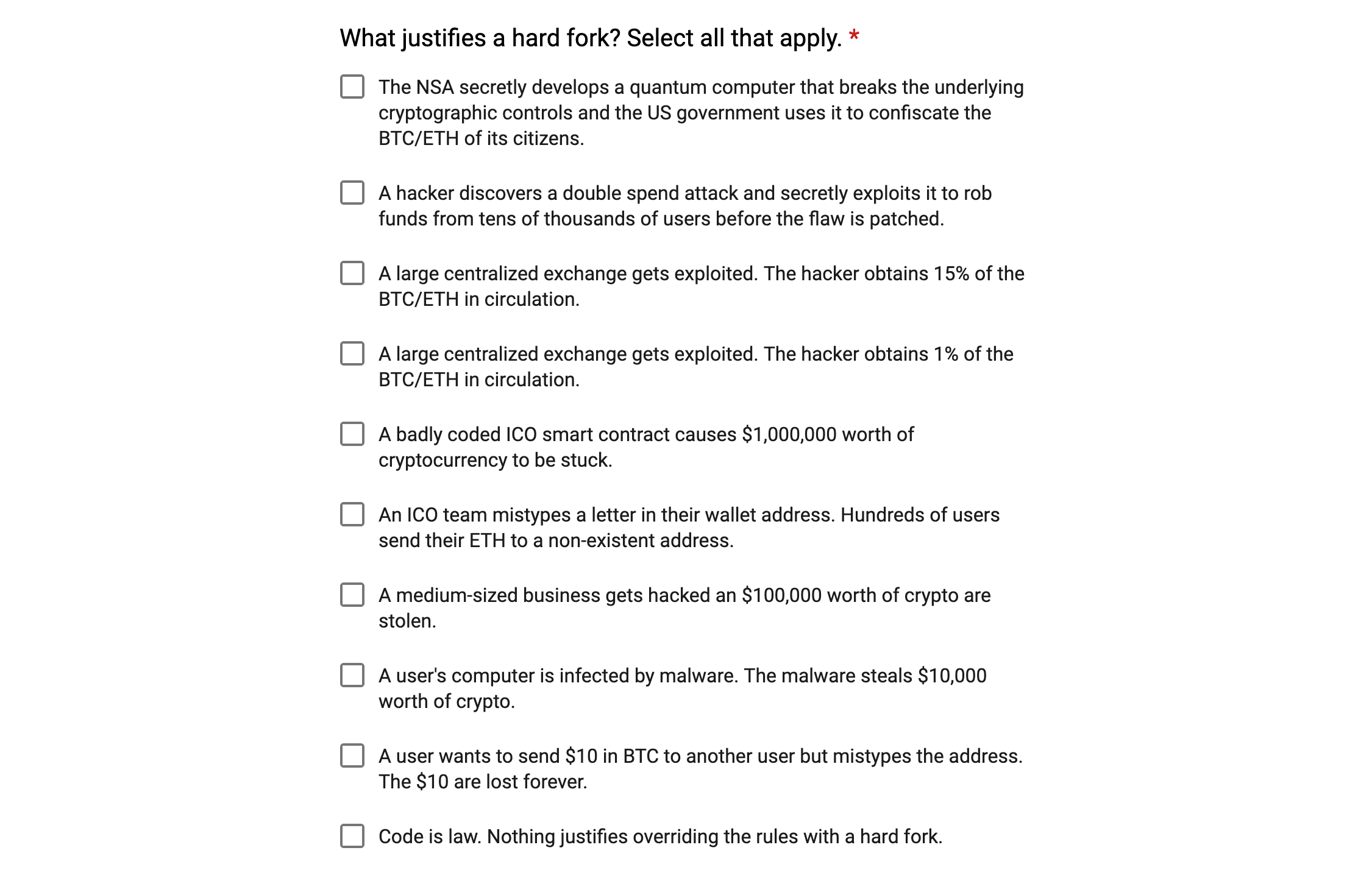 What justifies a hard fork? Select all that apply. *

The NSA secretly develops a quantum computer that breaks the underlying cryptographic controls and the US government uses it to confiscate the BTC/ETH of its citizens.

A hacker discovers a double spend attack and secretly exploits it to rob funds from tens of thousands of users before the flaw is patched.

A large centralized exchange gets exploited. The hacker obtains 15% of the BTC/ETH in circulation.

A large centralized exchange gets exploited. The hacker obtains 1% of the BTC/ETH in circulation.

A badly coded ICO smart contract causes \$1,000,000 worth of cryptocurrency to be stuck.

An ICO team mistypes a letter in their wallet address. Hundreds of users send their ETH to a non-existent address.

A medium-sized business gets hacked an \$100,000 worth of crypto are stolen.

A user's computer is infected by malware. The malware steals \$10,000 worth of crypto.

A user wants to send \$10 in BTC to another user but mistypes the address. The \$10 are lost forever.

Code is law. Nothing justifies overriding the rules with a hard fork.